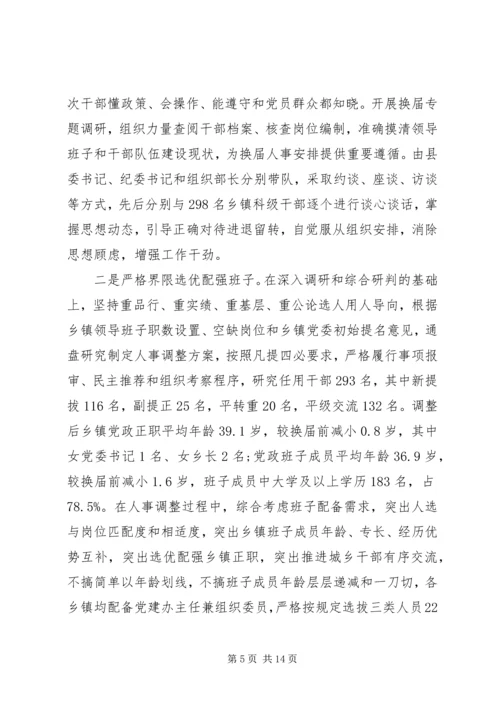 次干部懂政策、会操作、能遵守和党员群众都知晓。开展换届专题调研，组织力量查阅干部档案、核查岗位编制，准确摸清领导班子和干部队伍建设现状，为换届人事安排提供重要遵循。由县委书记、纪委书记和组织部长分别带队，采取约谈、座谈、访谈等方式，先后分别与298名乡镇科级干部逐个进行谈心谈话，掌握思想动态，引导正确对待进退留转，自觉服从组织安排，消除思想顾虑，增强工作干劲。

二是严格界限选优配强班子。在深入调研和综合研判的基础上，坚持重品行、重实绩、重基层、重公论选人用人导向，根据乡镇领导班子职数设置、空缺岗位和乡镇党委初始提名意见，通盘研究制定人事调整方案，按照凡提四必要求，严格履行事项报审、民主推荐和组织考察程序，研究任用干部293名，其中新提拔116名，副提正25名，平转重20名，平级交流132名。调整后乡镇党政正职平均年龄39.1岁，较换届前减小0.8岁，其中女党委书记1名、女乡长2名；党政班子成员平均年龄36.9岁，较换届前减小1.6岁，班子成员中大学及以上学历183名，占78.5%。在人事调整过程中，综合考虑班子配备需求，突出人选与岗位匹配度和相适度，突出乡镇班子成员年龄、专长、经历优势互补，突出选优配强乡镇正职，突出推进城乡干部有序交流，不搞简单以年龄划线，不搞班子成员年龄层层递减和一刀切，各乡镇均配备党建办主任兼组织委员，严格按规定选拔三类人员22

第5页 共14页